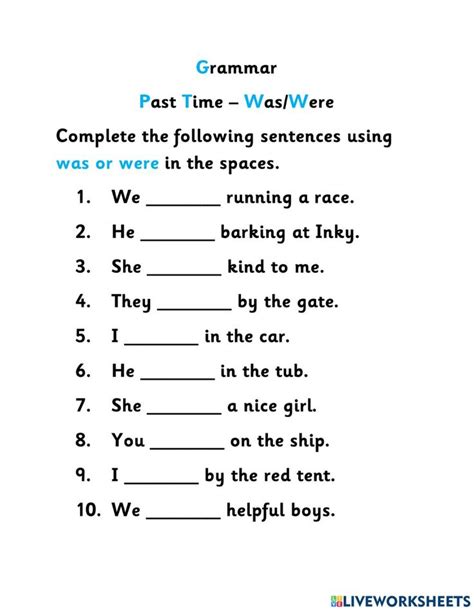 Grammar

Past Time – Was/Were

Complete the following sentences using was or were in the spaces.

1. We ________ running a race.
2. He ________ barking at Inky.
3. She ________ kind to me.
4. They ________ by the gate.
5. I ________ in the car.
6. He ________ in the tub.
7. She ________ a nice girl.
8. You ________ on the ship.
9. I ________ by the red tent.
10. We ________ helpful boys.

LIVEWORKSHEETS